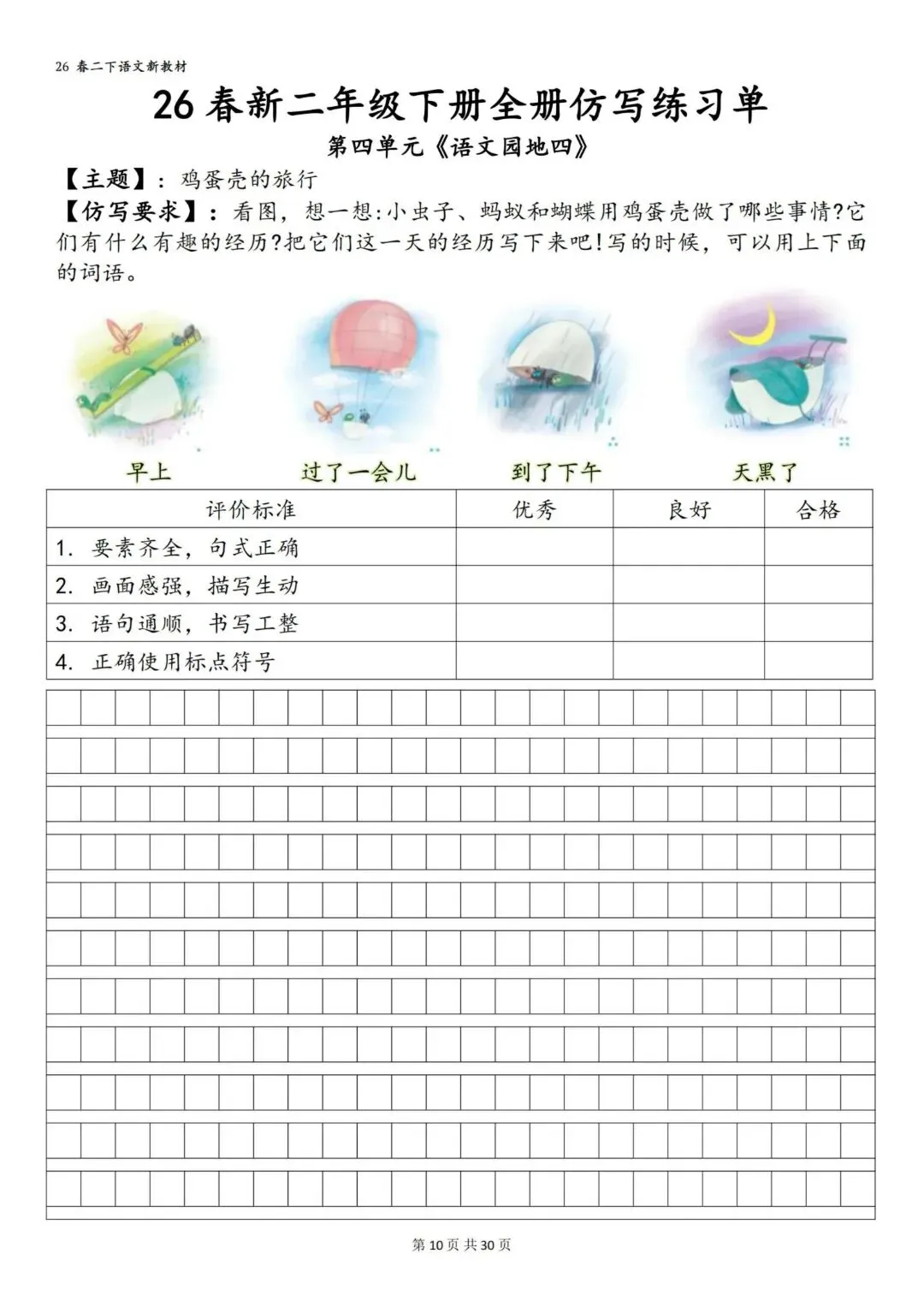 26 春二下语文新教材

26 春新二年级下册全册仿写练习单

第四单元《语文园地四》

【主题】：鸡蛋壳的旅行

【仿写要求】：看图，想一想:小虫子、蚂蚁和蝴蝶用鸡蛋壳做了哪些事情?它们有什么有趣的经历?把它们这一天的经历写下来吧!写的时候，可以用上下面的词语。

早上　过了一会儿　到了下午　天黑了

| 评价标准 | 优秀 | 良好 | 合格 |
|---|---|---|---|
| 1. 要素齐全，句式正确 | | | |
| 2. 画面感强，描写生动 | | | |
| 3. 语句通顺，书写工整 | | | |
| 4. 正确使用标点符号 | | | |

第 10 页 共 30 页